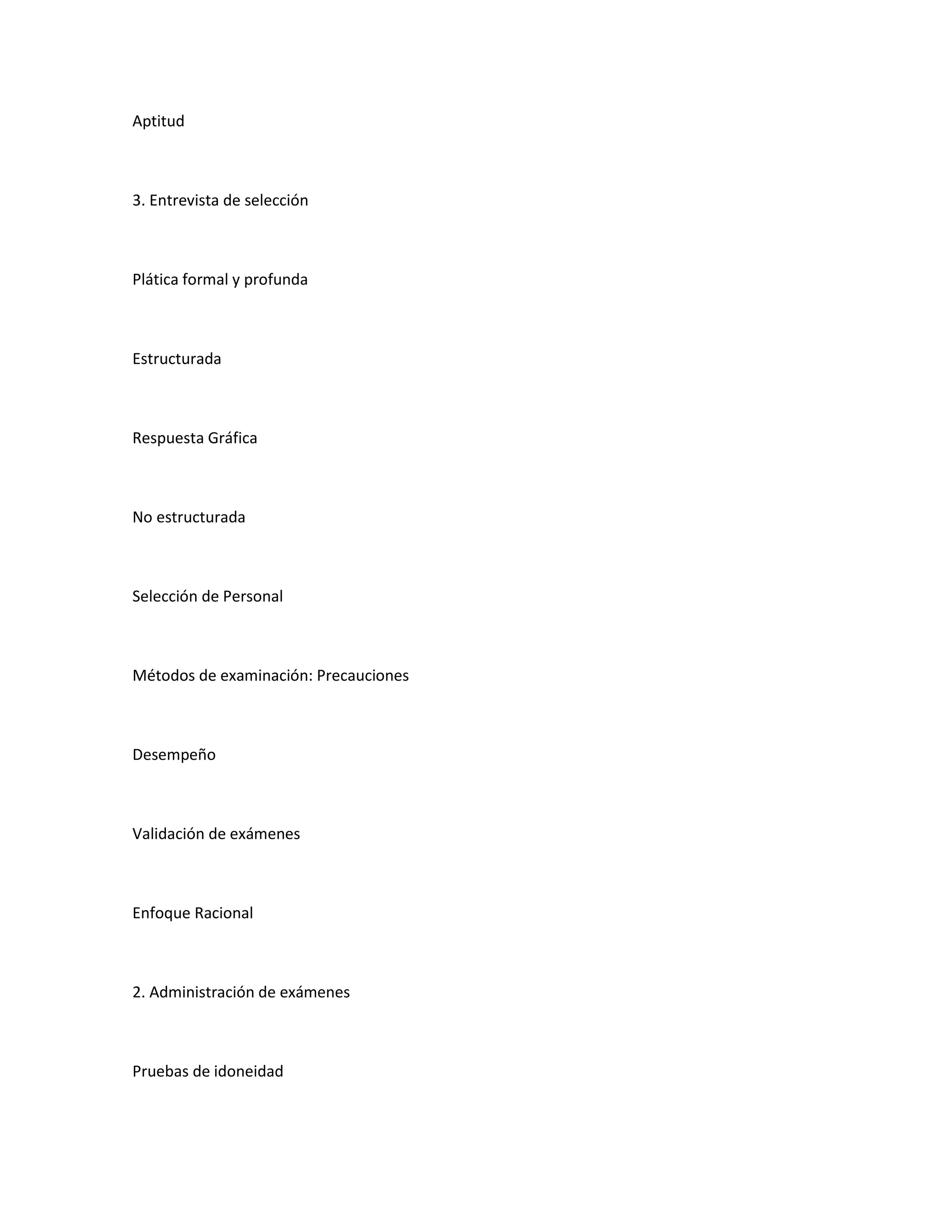 Aptitud

3. Entrevista de selección

Plática formal y profunda

Estructurada

Respuesta Gráfica

No estructurada

Selección de Personal

Métodos de examinación: Precauciones

Desempeño

Validación de exámenes

Enfoque Racional

2. Administración de exámenes

Pruebas de idoneidad